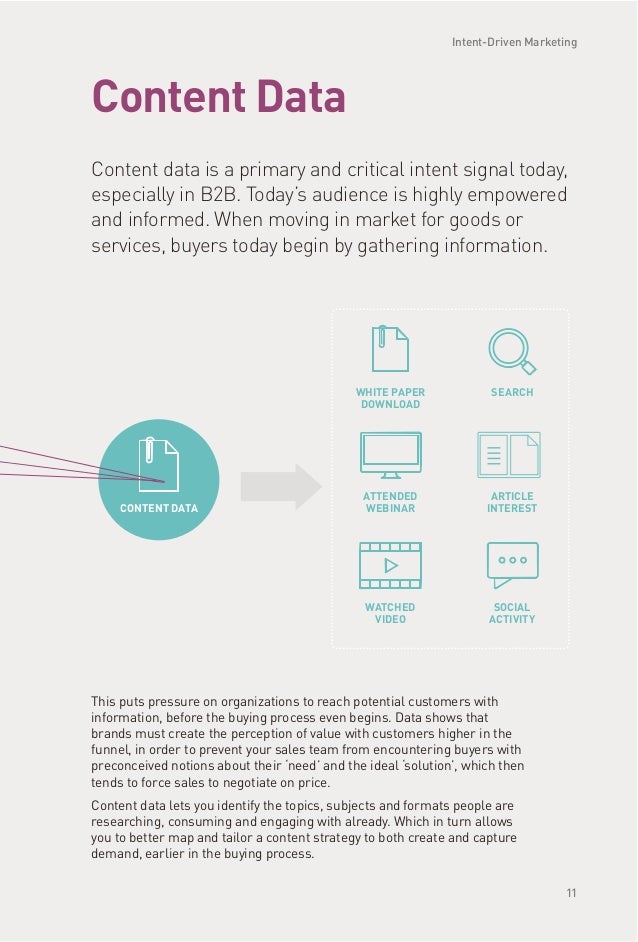 Intent-Driven Marketing

Content Data

Content data is a primary and critical intent signal today, especially in B2B. Today's audience is highly empowered and informed. When moving in market for goods or services, buyers today begin by gathering information.

CONTENT DATA

WHITE PAPER DOWNLOAD

SEARCH

ATTENDED WEBINAR

ARTICLE INTEREST

WATCHED VIDEO

SOCIAL ACTIVITY

This puts pressure on organizations to reach potential customers with information, before the buying process even begins. Data shows that brands must create the perception of value with customers higher in the funnel, in order to prevent your sales team from encountering buyers with preconceived notions about their 'need' and the ideal 'solution', which then tends to force sales to negotiate on price.

Content data lets you identify the topics, subjects and formats people are researching, consuming and engaging with already. Which in turn allows you to better map and tailor a content strategy to both create and capture demand, earlier in the buying process.

11